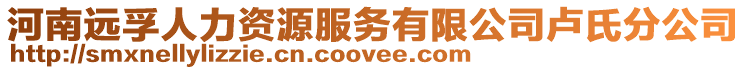 河南远孚人力资源服务有限公司卢氏分公司
http://smxnellylizzie.cn.coovee.com